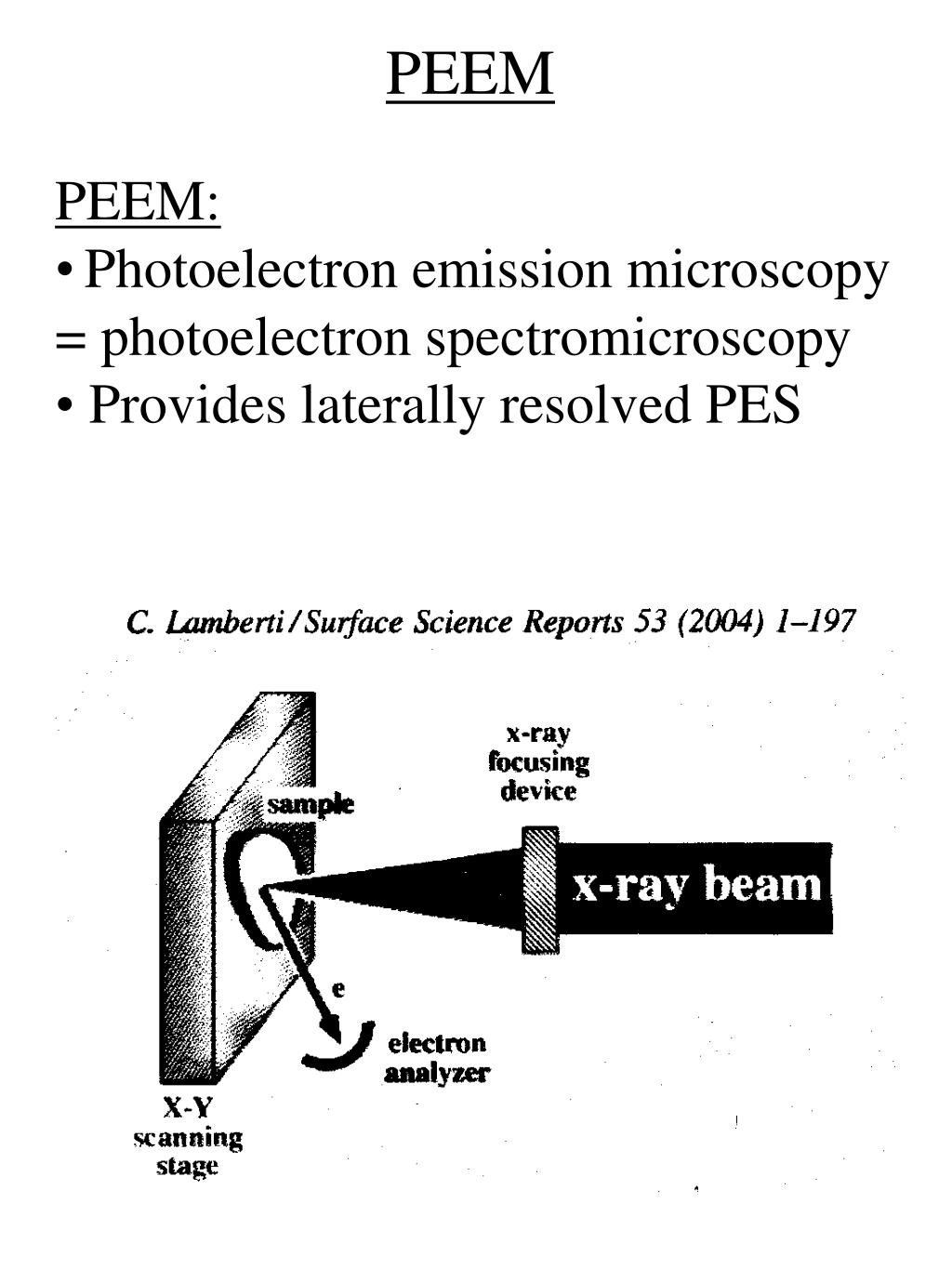 PEEM

PEEM:
• Photoelectron emission microscopy
= photoelectron spectromicroscopy
• Provides laterally resolved PES

C. Lamberti / Surface Science Reports 53 (2004) 1–197

x-ray focusing device

sample

x-ray beam

e

electron analyzer

X-Y scanning stage